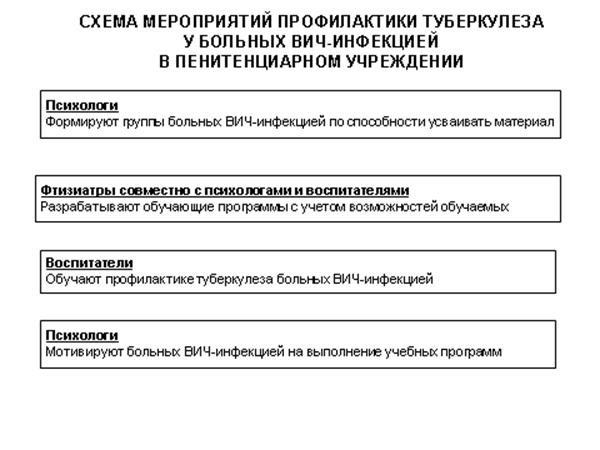 СХЕМА МЕРОПРИЯТИЙ ПРОФИЛАКТИКИ ТУБЕРКУЛЕЗА
У БОЛЬНЫХ ВИЧ-ИНФЕКЦИЕЙ
В ПЕНИТЕНЦИАРНОМ УЧРЕЖДЕНИИ

Психологи
Формируют группы больных ВИЧ-инфекцией по способности усваивать материал

Фтизиатры совместно с психологами и воспитателями
Разрабатывают обучающие программы с учетом возможностей обучаемых

Воспитатели
Обучают профилактике туберкулеза больных ВИЧ-инфекцией

Психологи
Мотивируют больных ВИЧ-инфекцией на выполнение учебных программ